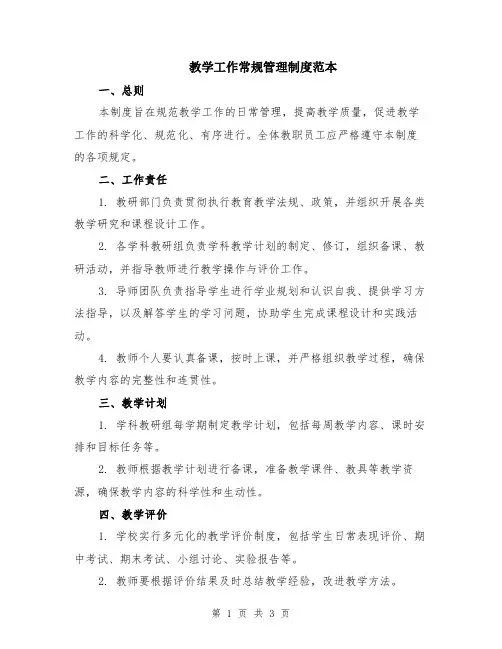 教学工作常规管理制度范本

一、总则

本制度旨在规范教学工作的日常管理，提高教学质量，促进教学工作的科学化、规范化、有序进行。全体教职员工应严格遵守本制度的各项规定。

二、工作责任

1. 教研部门负责贯彻执行教育教学法规、政策，并组织开展各类教学研究和课程设计工作。

2. 各学科教研组负责学科教学计划的制定、修订，组织备课、教研活动，并指导教师进行教学操作与评价工作。

3. 导师团队负责指导学生进行学业规划和认识自我、提供学习方法指导，以及解答学生的学习问题，协助学生完成课程设计和实践活动。

4. 教师个人要认真备课，按时上课，并严格组织教学过程，确保教学内容的完整性和连贯性。

三、教学计划

1. 学科教研组每学期制定教学计划，包括每周教学内容、课时安排和目标任务等。

2. 教师根据教学计划进行备课，准备教学课件、教具等教学资源，确保教学内容的科学性和生动性。

四、教学评价

1. 学校实行多元化的教学评价制度，包括学生日常表现评价、期中考试、期末考试、小组讨论、实验报告等。

2. 教师要根据评价结果及时总结教学经验，改进教学方法。

第 1 页 共 3 页